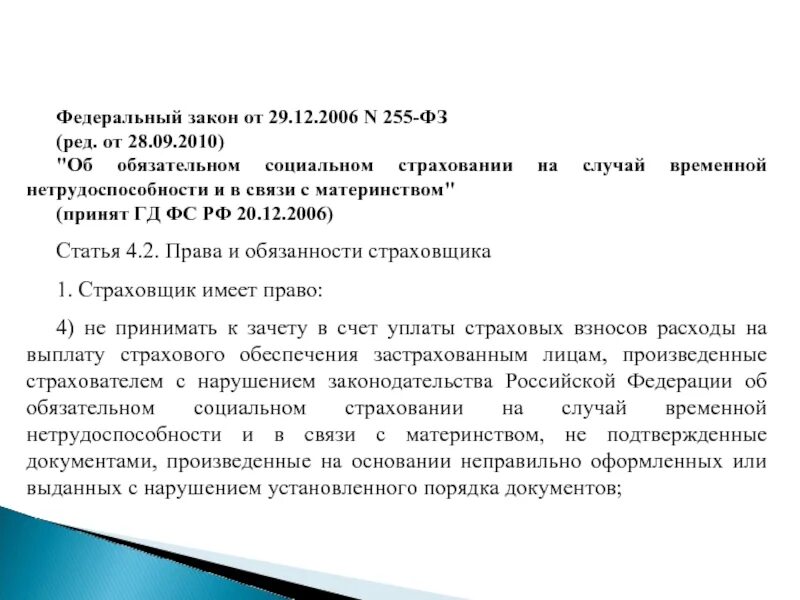 Федеральный закон от 29.12.2006 N 255-ФЗ
(ред. от 28.09.2010)
"Об обязательном социальном страховании на случай временной нетрудоспособности и в связи с материнством"
(принят ГД ФС РФ 20.12.2006)

Статья 4.2. Права и обязанности страховщика

1. Страховщик имеет право:

4) не принимать к зачету в счет уплаты страховых взносов расходы на выплату страхового обеспечения застрахованным лицам, произведенные страхователем с нарушением законодательства Российской Федерации об обязательном социальном страховании на случай временной нетрудоспособности и в связи с материнством, не подтвержденные документами, произведенные на основании неправильно оформленных или выданных с нарушением установленного порядка документов;